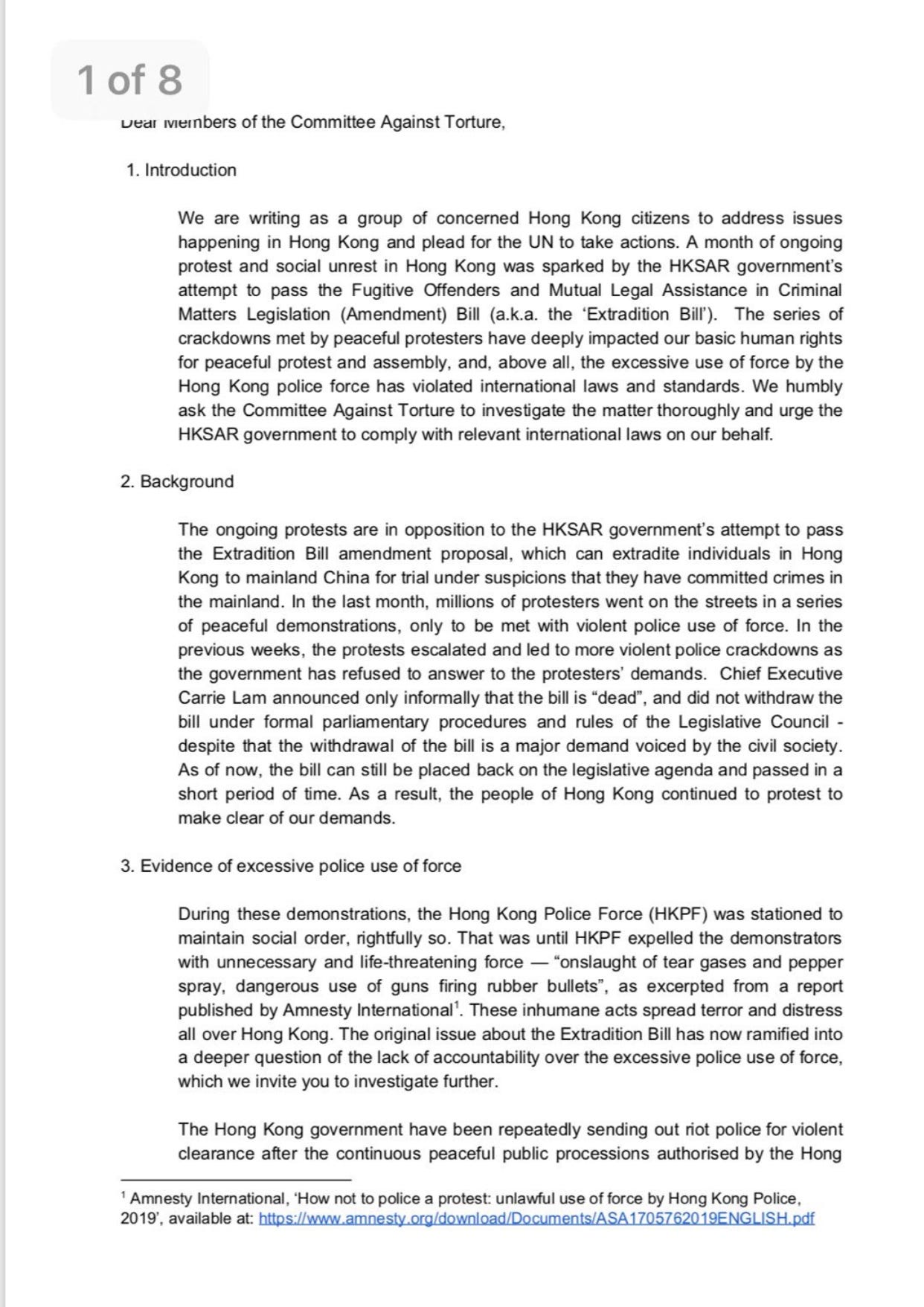 1 of 8

Dear Members of the Committee Against Torture,

1. Introduction

We are writing as a group of concerned Hong Kong citizens to address issues happening in Hong Kong and plead for the UN to take actions. A month of ongoing protest and social unrest in Hong Kong was sparked by the HKSAR government's attempt to pass the Fugitive Offenders and Mutual Legal Assistance in Criminal Matters Legislation (Amendment) Bill (a.k.a. the 'Extradition Bill'). The series of crackdowns met by peaceful protesters have deeply impacted our basic human rights for peaceful protest and assembly, and, above all, the excessive use of force by the Hong Kong police force has violated international laws and standards. We humbly ask the Committee Against Torture to investigate the matter thoroughly and urge the HKSAR government to comply with relevant international laws on our behalf.

2. Background

The ongoing protests are in opposition to the HKSAR government's attempt to pass the Extradition Bill amendment proposal, which can extradite individuals in Hong Kong to mainland China for trial under suspicions that they have committed crimes in the mainland. In the last month, millions of protesters went on the streets in a series of peaceful demonstrations, only to be met with violent police use of force. In the previous weeks, the protests escalated and led to more violent police crackdowns as the government has refused to answer to the protesters' demands. Chief Executive Carrie Lam announced only informally that the bill is "dead", and did not withdraw the bill under formal parliamentary procedures and rules of the Legislative Council - despite that the withdrawal of the bill is a major demand voiced by the civil society. As of now, the bill can still be placed back on the legislative agenda and passed in a short period of time. As a result, the people of Hong Kong continued to protest to make clear of our demands.

3. Evidence of excessive police use of force

During these demonstrations, the Hong Kong Police Force (HKPF) was stationed to maintain social order, rightfully so. That was until HKPF expelled the demonstrators with unnecessary and life-threatening force — "onslaught of tear gases and pepper spray, dangerous use of guns firing rubber bullets", as excerpted from a report published by Amnesty International$^1$. These inhumane acts spread terror and distress all over Hong Kong. The original issue about the Extradition Bill has now ramified into a deeper question of the lack of accountability over the excessive police use of force, which we invite you to investigate further.

The Hong Kong government have been repeatedly sending out riot police for violent clearance after the continuous peaceful public processions authorised by the Hong

$^1$ Amnesty International, 'How not to police a protest: unlawful use of force by Hong Kong Police, 2019', available at: https://www.amnesty.org/download/Documents/ASA1705762019ENGLISH.pdf